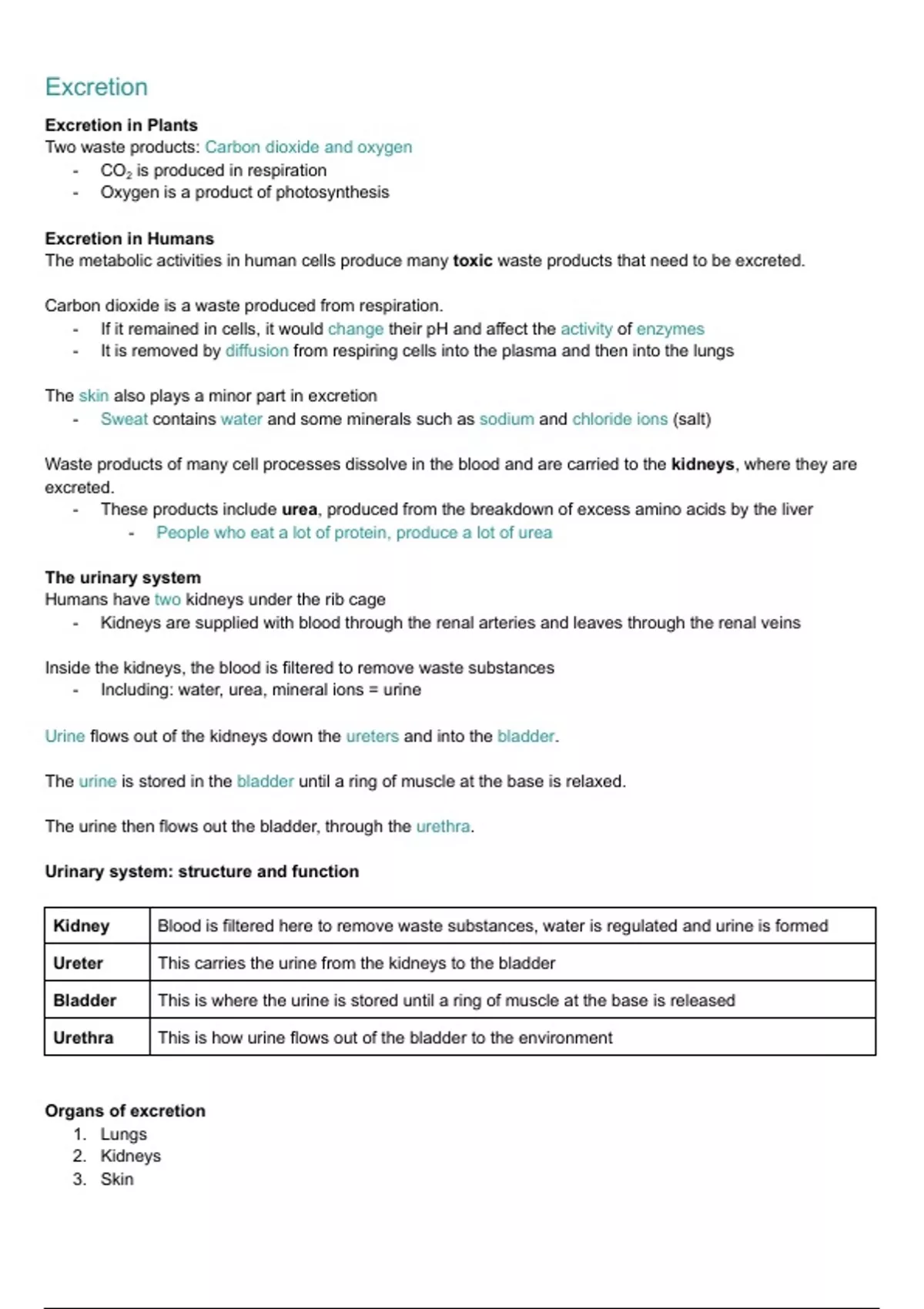 Excretion

Excretion in Plants
Two waste products: Carbon dioxide and oxygen
- $CO_2$ is produced in respiration
- Oxygen is a product of photosynthesis

Excretion in Humans
The metabolic activities in human cells produce many toxic waste products that need to be excreted.

Carbon dioxide is a waste produced from respiration.
- If it remained in cells, it would change their pH and affect the activity of enzymes
- It is removed by diffusion from respiring cells into the plasma and then into the lungs

The skin also plays a minor part in excretion
- Sweat contains water and some minerals such as sodium and chloride ions (salt)

Waste products of many cell processes dissolve in the blood and are carried to the kidneys, where they are excreted.
- These products include urea, produced from the breakdown of excess amino acids by the liver
  - People who eat a lot of protein, produce a lot of urea

The urinary system
Humans have two kidneys under the rib cage
- Kidneys are supplied with blood through the renal arteries and leaves through the renal veins

Inside the kidneys, the blood is filtered to remove waste substances
- Including: water, urea, mineral ions = urine

Urine flows out of the kidneys down the ureters and into the bladder.

The urine is stored in the bladder until a ring of muscle at the base is relaxed.

The urine then flows out the bladder, through the urethra.

Urinary system: structure and function

| Kidney | Blood is filtered here to remove waste substances, water is regulated and urine is formed |
|---|---|
| Ureter | This carries the urine from the kidneys to the bladder |
| Bladder | This is where the urine is stored until a ring of muscle at the base is released |
| Urethra | This is how urine flows out of the bladder to the environment |

Organs of excretion
1. Lungs
2. Kidneys
3. Skin